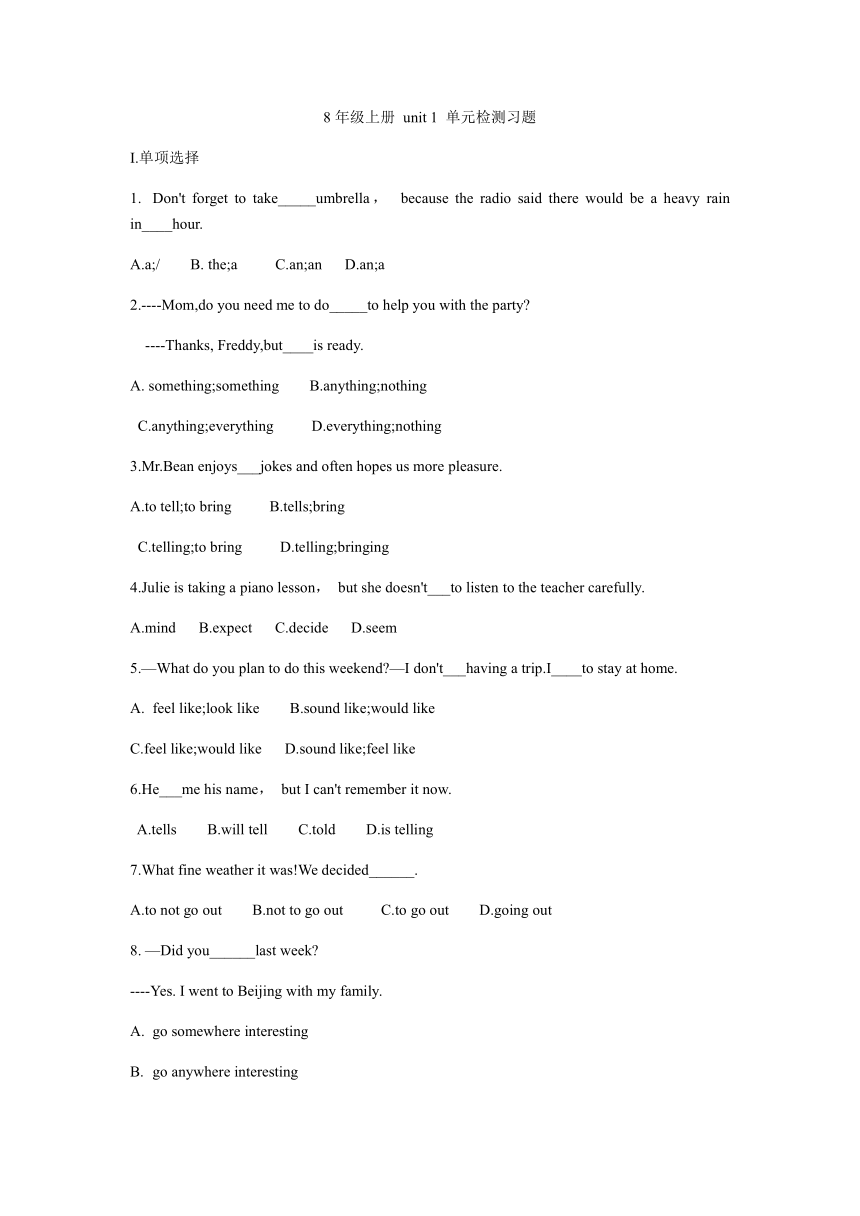 8 年级上册 unit 1 单元检测习题

I.单项选择

1. Don't forget to take_____umbrella， because the radio said there would be a heavy rain in____hour.

A.a;/ B. the;a C.an;an D.an;a

2.----Mom,do you need me to do_____to help you with the party?

----Thanks, Freddy,but____is ready.

A. something;something B.anything;nothing

C.anything;everything D.everything;nothing

3.Mr.Bean enjoys___jokes and often hopes us more pleasure.

A.to tell;to bring B.tells;bring

C.telling;to bring D.telling;bringing

4.Julie is taking a piano lesson， but she doesn't___to listen to the teacher carefully.

A.mind B.expect C.decide D.seem

5.—What do you plan to do this weekend?—I don't___having a trip.I____to stay at home.

A. feel like;look like B.sound like;would like

C.feel like;would like D.sound like;feel like

6.He___me his name， but I can't remember it now.

A.tells B.will tell C.told D.is telling

7.What fine weather it was!We decided______.

A.to not go out B.not to go out C.to go out D.going out

8. —Did you______last week?

----Yes. I went to Beijing with my family.

A. go somewhere interesting

B. go anywhere interesting